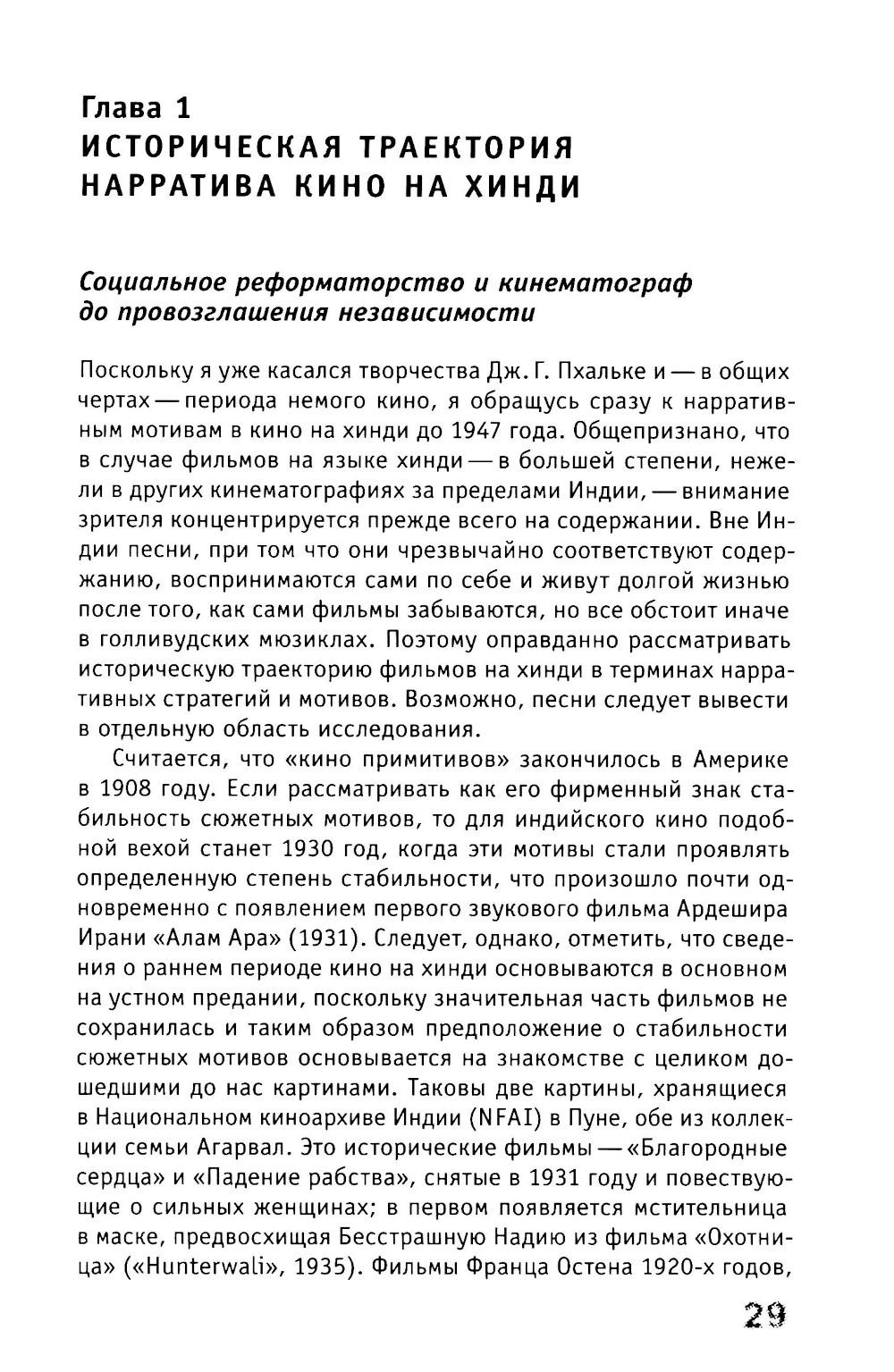 Глава 1
ИСТОРИЧЕСКАЯ ТРАЕКТОРИЯ НАРРАТИВА КИНО НА ХИНДИ

Социальное реформаторство и кинематограф до провозглашения независимости

Поскольку я уже касался творчества Дж. Г. Пхальке и — в общих чертах — периода немого кино, я обращусь сразу к нарративным мотивам в кино на хинди до 1947 года. Общепризнано, что в случае фильмов на языке хинди — в большей степени, нежели в других кинематографиях за пределами Индии, — внимание зрителя концентрируется прежде всего на содержании. Вне Индии песни, при том что они чрезвычайно соответствуют содержанию, воспринимаются сами по себе и живут долгой жизнью после того, как сами фильмы забываются, но все обстоит иначе в голливудских мюзиклах. Поэтому оправданно рассматривать историческую траекторию фильмов на хинди в терминах нарративных стратегий и мотивов. Возможно, песни следует вывести в отдельную область исследования.

Считается, что «кино примитивов» закончилось в Америке в 1908 году. Если рассматривать как его фирменный знак стабильность сюжетных мотивов, то для индийского кино подобной вехой станет 1930 год, когда эти мотивы стали проявлять определенную степень стабильности, что произошло почти одновременно с появлением первого звукового фильма Ардешира Ирани «Алам Ара» (1931). Следует, однако, отметить, что сведения о раннем периоде кино на хинди основываются в основном на устном предании, поскольку значительная часть фильмов не сохранилась и таким образом предположение о стабильности сюжетных мотивов основывается на знакомстве с целиком дошедшими до нас картинами. Таковы две картины, хранящиеся в Национальном киноархиве Индии (NFAI) в Пуне, обе из коллекции семьи Агарвал. Это исторические фильмы — «Благородные сердца» и «Падение рабства», снятые в 1931 году и повествующие о сильных женщинах; в первом появляется мстительница в маске, предвосхищая Бесстрашную Надию из фильма «Охотница» («Hunterwali», 1935). Фильмы Франца Остена 1920-х годов,

29